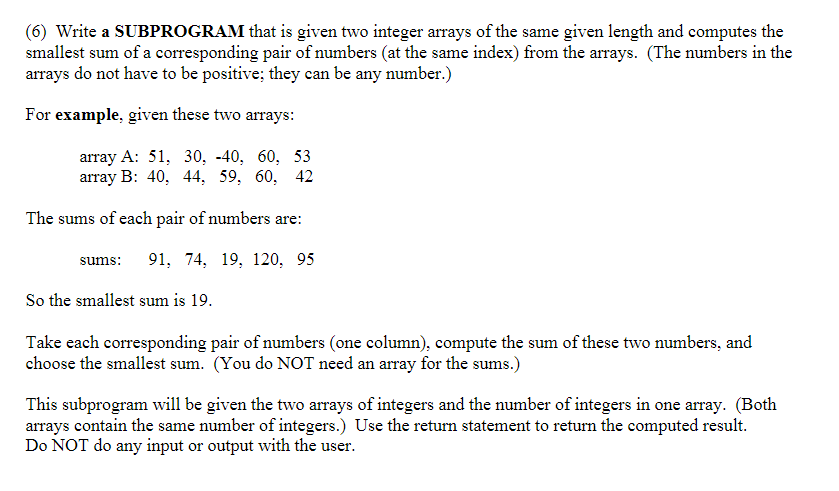 (6) Write a SUBPROGRAM that is given two integer arrays of the same given length and computes the smallest sum of a corresponding pair of numbers (at the same index) from the arrays. (The numbers in the arrays do not have to be positive; they can be any number.)

For example, given these two arrays:

array A: 51, 30, -40, 60, 53
array B: 40, 44, 59, 60, 42

The sums of each pair of numbers are:

sums: 91, 74, 19, 120, 95

So the smallest sum is 19.

Take each corresponding pair of numbers (one column), compute the sum of these two numbers, and choose the smallest sum. (You do NOT need an array for the sums.)

This subprogram will be given the two arrays of integers and the number of integers in one array. (Both arrays contain the same number of integers.) Use the return statement to return the computed result. Do NOT do any input or output with the user.